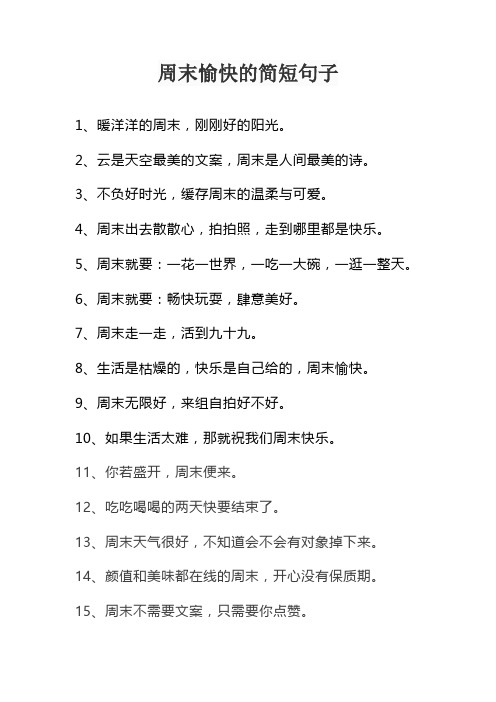 周末愉快的简短句子

1、暖洋洋的周末，刚刚好的阳光。

2、云是天空最美的文案，周末是人间最美的诗。

3、不负好时光，缓存周末的温柔与可爱。

4、周末出去散散心，拍拍照，走到哪里都是快乐。

5、周末就要：一花一世界，一吃一大碗，一逛一整天。

6、周末就要：畅快玩耍，肆意美好。

7、周末走一走，活到九十九。

8、生活是枯燥的，快乐是自己给的，周末愉快。

9、周末无限好，来组自拍好不好。

10、如果生活太难，那就祝我们周末快乐。

11、你若盛开，周末便来。

12、吃吃喝喝的两天快要结束了。

13、周末天气很好，不知道会不会有对象掉下来。

14、颜值和美味都在线的周末，开心没有保质期。

15、周末不需要文案，只需要你点赞。